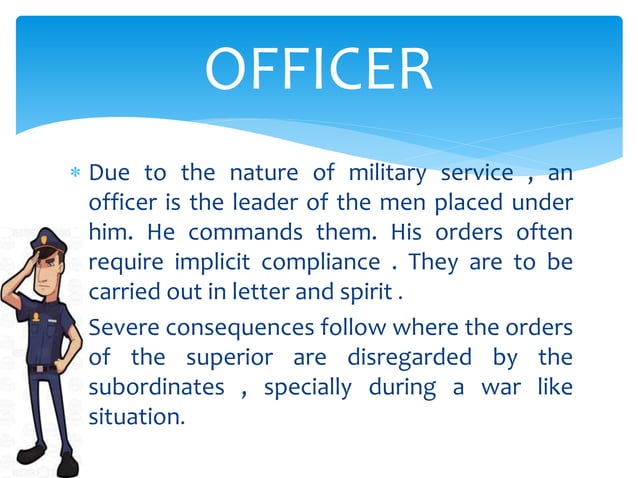 OFFICER

* Due to the nature of military service , an officer is the leader of the men placed under him. He commands them. His orders often require implicit compliance . They are to be carried out in letter and spirit .

Severe consequences follow where the orders of the superior are disregarded by the subordinates , specially during a war like situation.